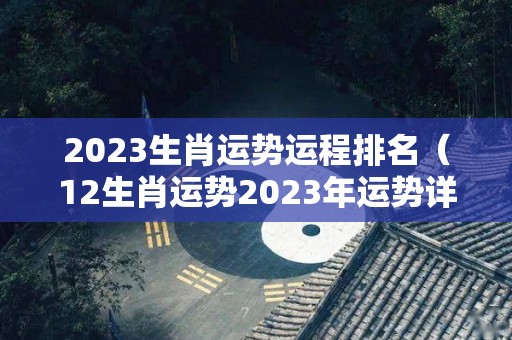 2023生肖运势运程排名（12生肖运势2023年运势详